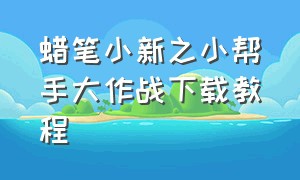 蜡笔小新之小帮手大作战下载教程